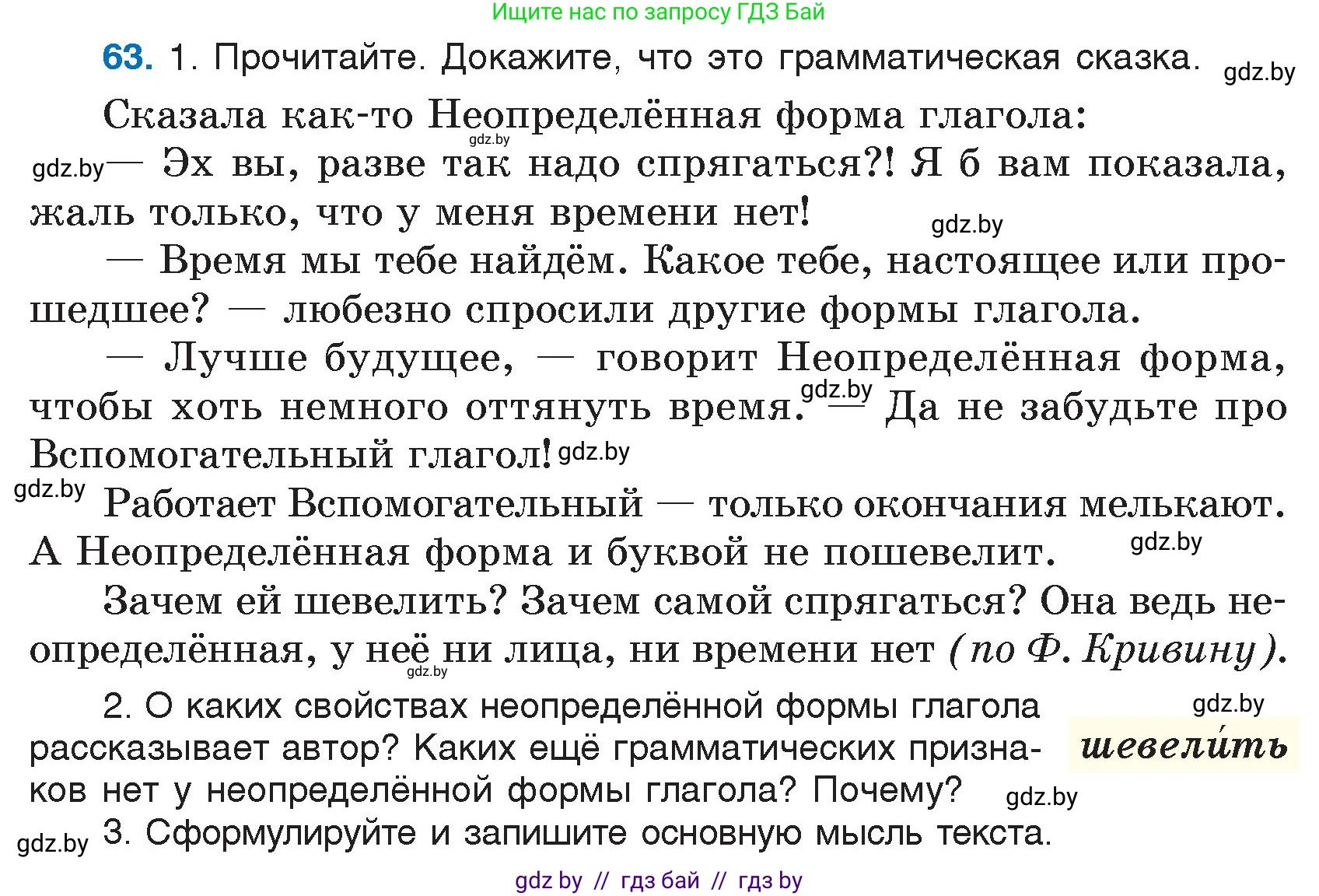 Ищите нас по запросу ГДЗ Бай

63. 1. Прочитайте. Докажите, что это грамматическая сказка. gdz.by

Сказала как-то Неопределённая форма глагола: gdz.by

gdz.by — Эх вы, разве так надо спрягаться?! Я б вам показала, жаль только, что у меня времени нет! gdz.by

— Время мы тебе найдём. Какое тебе, настоящее или прошедшее? — любезно спросили другие формы глагола.

— Лучше будущее, — говорит Неопределённая форма, чтобы хоть немного оттянуть время. gdz.by — Да не забудьте про Вспомогательный глагол! gdz.by

gdz.by Работает Вспомогательный — только окончания мелькают. А Неопределённая форма и буквой не пошевелит. gdz.by

Зачем ей шевелить? Зачем самой спрягаться? Она ведь неопределённая, у неё ни лица, ни времени нет (по Ф. Кривину). gdz.by

2. О каких свойствах неопределённой формы глагола рассказывает автор? Каких ещё грамматических признаков нет у неопределённой формы глагола? Почему? gdz.by gdz.by

шевели́ть

gdz.by 3. Сформулируйте и запишите основную мысль текста.

gdz by // гдз бай // гдз by